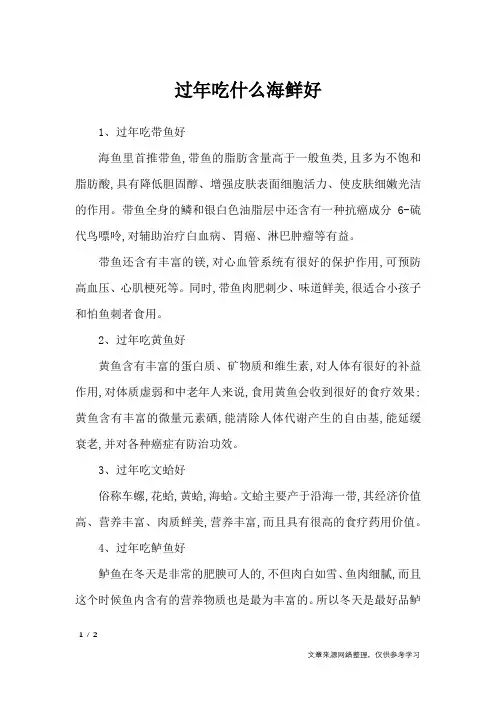 过年吃什么海鲜好

1、过年吃带鱼好

海鱼里首推带鱼,带鱼的脂肪含量高于一般鱼类,且多为不饱和脂肪酸,具有降低胆固醇、增强皮肤表面细胞活力、使皮肤细嫩光洁的作用。带鱼全身的鳞和银白色油脂层中还含有一种抗癌成分 6-硫代鸟嘌呤,对辅助治疗白血病、胃癌、淋巴肿瘤等有益。

带鱼还含有丰富的镁,对心血管系统有很好的保护作用,可预防高血压、心肌梗死等。同时,带鱼肉肥刺少、味道鲜美,很适合小孩子和怕鱼刺者食用。

2、过年吃黄鱼好

黄鱼含有丰富的蛋白质、矿物质和维生素,对人体有很好的补益作用,对体质虚弱和中老年人来说,食用黄鱼会收到很好的食疗效果;黄鱼含有丰富的微量元素硒,能清除人体代谢产生的自由基,能延缓衰老,并对各种癌症有防治功效。

3、过年吃文蛤好

俗称车螺,花蛤,黄蛤,海蛤。文蛤主要产于沿海一带,其经济价值高、营养丰富、肉质鲜美,营养丰富,而且具有很高的食疗药用价值。

4、过年吃鲈鱼好

鲈鱼在冬天是非常的肥腴可人的,不但肉白如雪、鱼肉细腻,而且这个时候鱼内含有的营养物质也是最为丰富的。所以冬天是最好品鲈

1 / 2

文章来源网络整理,仅供参考学习